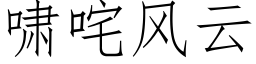 啸咤风云